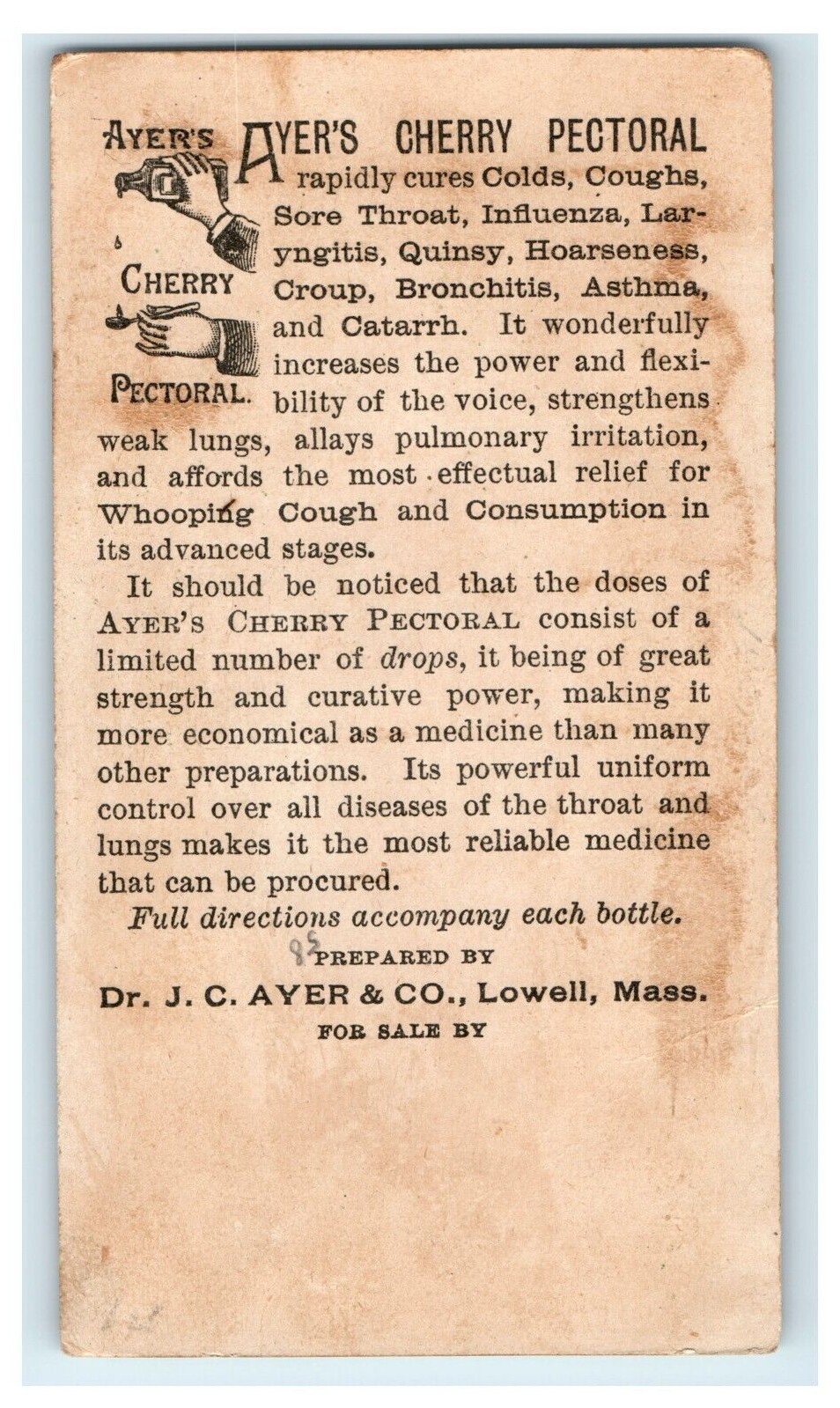 AYER'S
CHERRY
PECTORAL.

AYER'S CHERRY PECTORAL rapidly cures Colds, Coughs, Sore Throat, Influenza, Laryngitis, Quinsy, Hoarseness, Croup, Bronchitis, Asthma, and Catarrh. It wonderfully increases the power and flexibility of the voice, strengthens weak lungs, allays pulmonary irritation, and affords the most effectual relief for Whooping Cough and Consumption in its advanced stages.

It should be noticed that the doses of AYER'S CHERRY PECTORAL consist of a limited number of drops, it being of great strength and curative power, making it more economical as a medicine than many other preparations. Its powerful uniform control over all diseases of the throat and lungs makes it the most reliable medicine that can be procured.

Full directions accompany each bottle.

85
PREPARED BY
Dr. J. C. AYER & CO., Lowell, Mass.
FOR SALE BY